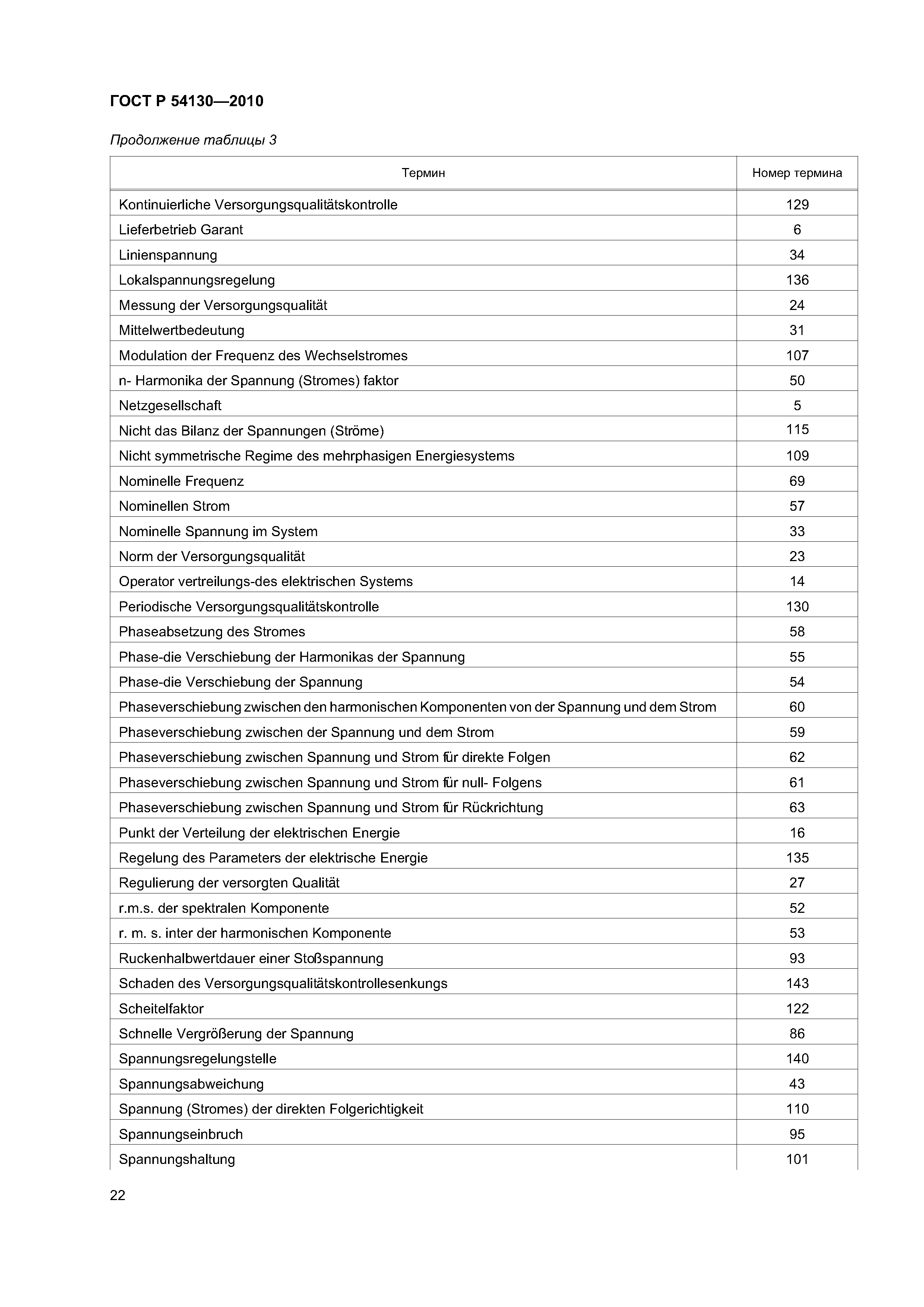 ГОСТ Р 54130—2010

Продолжение таблицы 3

| Термин | Номер термина |
|---|---|
| Kontinuierliche Versorgungsqualitätskontrolle | 129 |
| Lieferbetrieb Garant | 6 |
| Linienspannung | 34 |
| Lokalspannungsregelung | 136 |
| Messung der Versorgungsqualität | 24 |
| Mittelwertbedeutung | 31 |
| Modulation der Frequenz des Wechselstromes | 107 |
| n- Harmonika der Spannung (Stromes) faktor | 50 |
| Netzgesellschaft | 5 |
| Nicht das Bilanz der Spannungen (Ströme) | 115 |
| Nicht symmetrische Regime des mehrphasigen Energiesystems | 109 |
| Nominelle Frequenz | 69 |
| Nominellen Strom | 57 |
| Nominelle Spannung im System | 33 |
| Norm der Versorgungsqualität | 23 |
| Operator vertreilungs-des elektrischen Systems | 14 |
| Periodische Versorgungsqualitätskontrolle | 130 |
| Phaseabsetzung des Stromes | 58 |
| Phase-die Verschiebung der Harmonikas der Spannung | 55 |
| Phase-die Verschiebung der Spannung | 54 |
| Phaseverschiebung zwischen den harmonischen Komponenten von der Spannung und dem Strom | 60 |
| Phaseverschiebung zwischen der Spannung und dem Strom | 59 |
| Phaseverschiebung zwischen Spannung und Strom für direkte Folgen | 62 |
| Phaseverschiebung zwischen Spannung und Strom für null- Folgens | 61 |
| Phaseverschiebung zwischen Spannung und Strom für Rückrichtung | 63 |
| Punkt der Verteilung der elektrischen Energie | 16 |
| Regelung des Parameters der elektrische Energie | 135 |
| Regulierung der versorgten Qualität | 27 |
| r.m.s. der spektralen Komponente | 52 |
| r. m. s. inter der harmonischen Komponente | 53 |
| Ruckenhalbwertdauer einer Stoßspannung | 93 |
| Schaden des Versorgungsqualitätskontrollesenkungs | 143 |
| Scheitelfaktor | 122 |
| Schnelle Vergrößerung der Spannung | 86 |
| Spannungsregelungstelle | 140 |
| Spannungsabweichung | 43 |
| Spannung (Stromes) der direkten Folgerichtigkeit | 110 |
| Spannungseinbruch | 95 |
| Spannungshaltung | 101 |

22